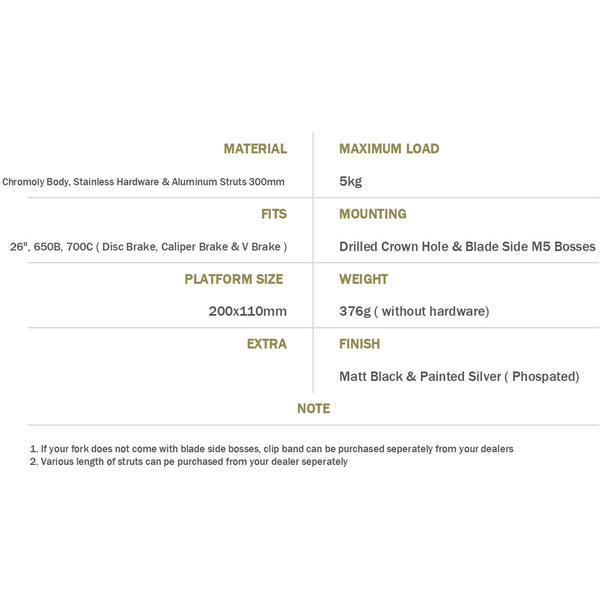 MATERIAL

Chromoly Body, Stainless Hardware & Aluminum Struts 300mm

FITS

26", 650B, 700C ( Disc Brake, Caliper Brake & V Brake )

PLATFORM SIZE

200x110mm

EXTRA

MAXIMUM LOAD

5kg

MOUNTING

Drilled Crown Hole & Blade Side M5 Bosses

WEIGHT

376g ( without hardware)

FINISH

Matt Black & Painted Silver ( Phospated)

NOTE

1. If your fork does not come with blade side bosses, clip band can be purchased seperately from your dealers
2. Various length of struts can pe purchased from your dealer seperately